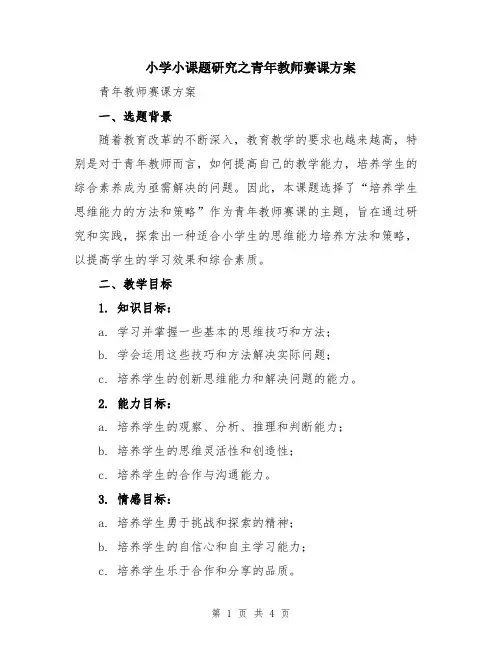 小学小课题研究之青年教师赛课方案

青年教师赛课方案

一、选题背景

随着教育改革的不断深入，教育教学的要求也越来越高，特别是对于青年教师而言，如何提高自己的教学能力，培养学生的综合素养成为亟需解决的问题。因此，本课题选择了“培养学生思维能力的方法和策略”作为青年教师赛课的主题，旨在通过研究和实践，探索出一种适合小学生的思维能力培养方法和策略，以提高学生的学习效果和综合素质。

二、教学目标

1. 知识目标：

a. 学习并掌握一些基本的思维技巧和方法；

b. 学会运用这些技巧和方法解决实际问题；

c. 培养学生的创新思维能力和解决问题的能力。

2. 能力目标：

a. 培养学生的观察、分析、推理和判断能力；

b. 培养学生的思维灵活性和创造性；

c. 培养学生的合作与沟通能力。

3. 情感目标：

a. 培养学生勇于挑战和探索的精神；

b. 培养学生的自信心和自主学习能力；

c. 培养学生乐于合作和分享的品质。

第 1 页 共 4 页